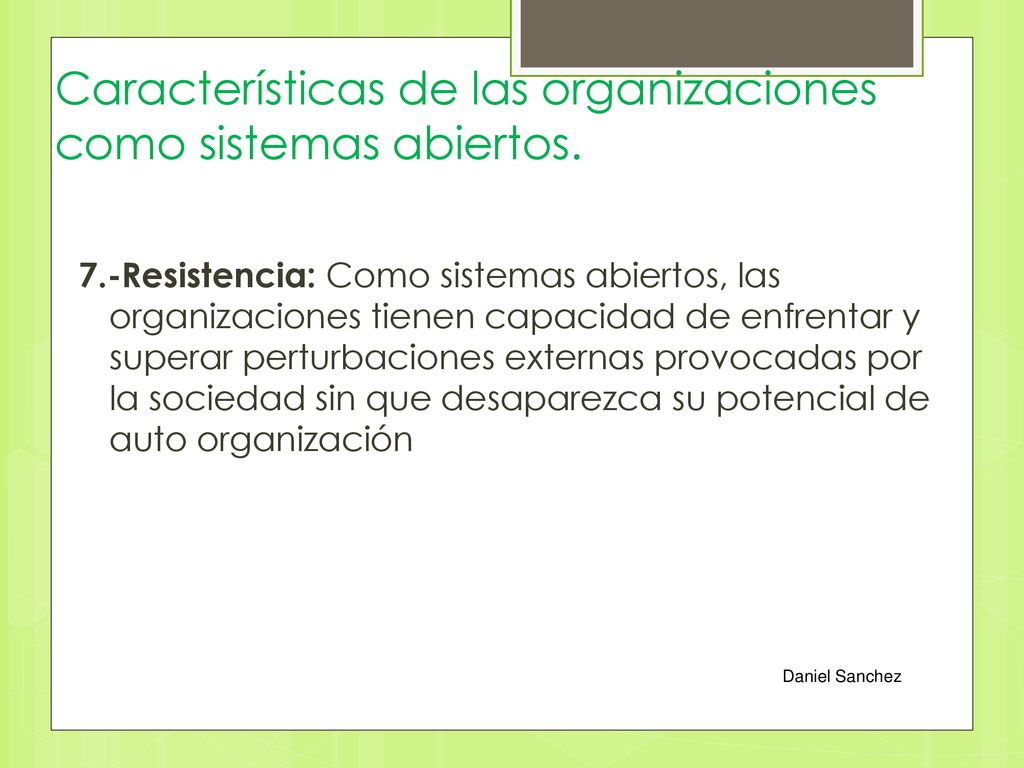 Características de las organizaciones como sistemas abiertos.

7.-Resistencia: Como sistemas abiertos, las organizaciones tienen capacidad de enfrentar y superar perturbaciones externas provocadas por la sociedad sin que desaparezca su potencial de auto organización

Daniel Sanchez